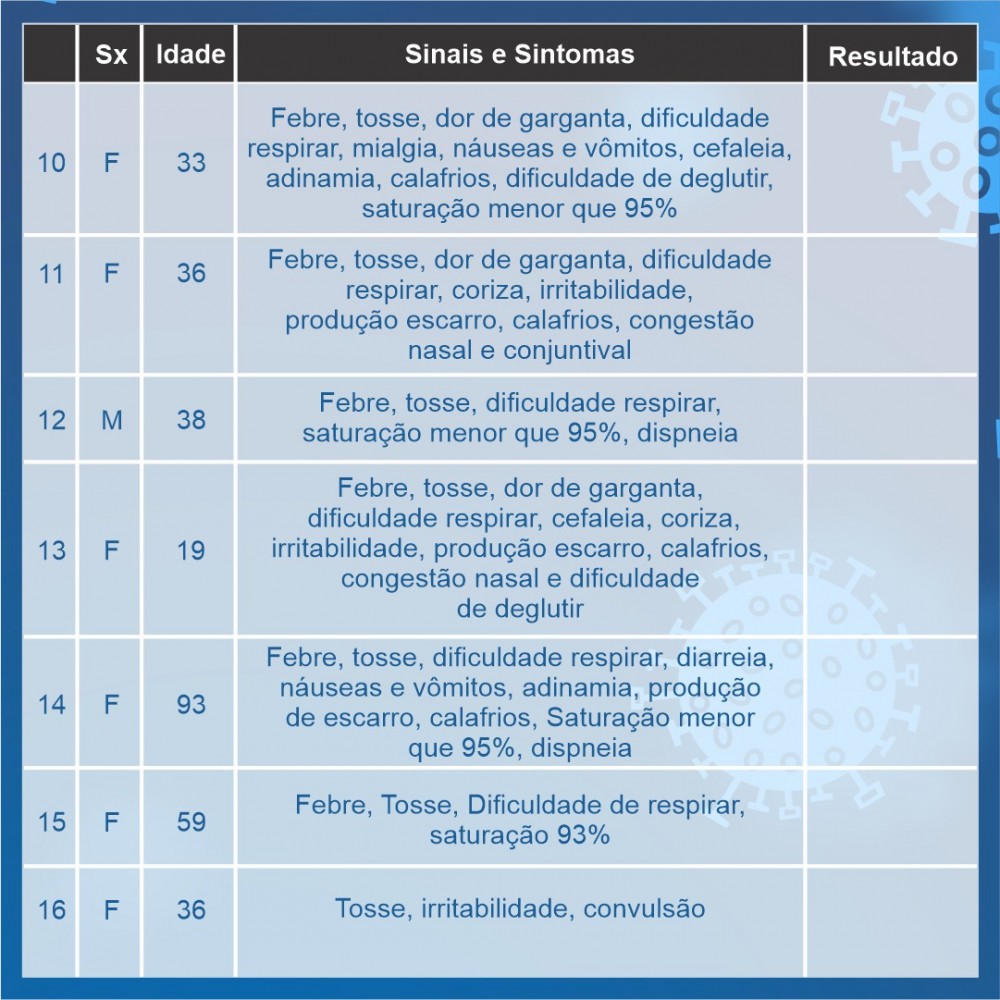 | | Sx | Idade | Sinais e Sintomas | Resultado |
|---|---|---|---|---|
| 10 | F | 33 | Febre, tosse, dor de garganta, dificuldade respirar, mialgia, náuseas e vômitos, cefaleia, adinamia, calafrios, dificuldade de deglutir, saturação menor que 95% | |
| 11 | F | 36 | Febre, tosse, dor de garganta, dificuldade respirar, coriza, irritabilidade, produção escarro, calafrios, congestão nasal e conjuntival | |
| 12 | M | 38 | Febre, tosse, dificuldade respirar, saturação menor que 95%, dispneia | |
| 13 | F | 19 | Febre, tosse, dor de garganta, dificuldade respirar, cefaleia, coriza, irritabilidade, produção escarro, calafrios, congestão nasal e dificuldade de deglutir | |
| 14 | F | 93 | Febre, tosse, dificuldade respirar, diarreia, náuseas e vômitos, adinamia, produção de escarro, calafrios, Saturação menor que 95%, dispneia | |
| 15 | F | 59 | Febre, Tosse, Dificuldade de respirar, saturação 93% | |
| 16 | F | 36 | Tosse, irritabilidade, convulsão | |